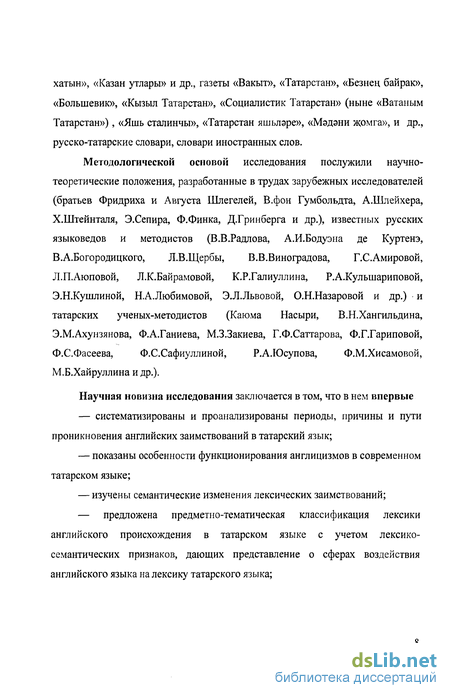 хатын», «Казан утлары» и др., газеты «Вакыт», «Татарстан», «Безнең байрак», «Большевик», «Кызыл Татарстан», «Социалистик Татарстан» (ныне «Ватаным Татарстан») , «Яшь сталинчы», «Татарстан яшьләре», «Мәдәни җомга», и др., русско-татарские словари, словари иностранных слов.

Методологической основой исследования послужили научно-теоретические положения, разработанные в трудах зарубежных исследователей (братьев Фридриха и Августа Шлегелей, В.фон Гумбольдта, А.Шлейхера, Х.Штейнталя, Э.Сепира, Ф.Финка, Д.Гринберга и др.), известных русских языковедов и методистов (В.В.Радлова, А.И.Бодуэна де Куртенэ, В.А.Богородицкого, Л.В.Щербы, В.В.Виноградова, Г.С.Амировой, Л.П.Аюповой, Л.К.Байрамовой, К.Р.Галиуллина, Р.А.Кульшариповой, Э.Н.Кушлиной, Н.А.Любимовой, Э.Л.Львовой, О.Н.Назаровой и др.) и татарских ученых-методистов (Каюма Насыри, В.Н.Хангильдина, Э.М.Ахунзянова, Ф.А.Ганиева, М.З.Закиева, Г.Ф.Саттарова, Ф.Г.Гариповой, Ф.С.Фасеева, Ф.С.Сафиуллиной, Р.А.Юсупова, Ф.М.Хисамовой, М.Б.Хайруллина и др.).

Научная новизна исследования заключается в том, что в нем впервые

— систематизированы и проанализированы периоды, причины и пути проникновения английских заимствований в татарский язык;

— показаны особенности функционирования англицизмов в современном татарском языке;

— изучены семантические изменения лексических заимствований;

— предложена предметно-тематическая классификация лексики английского происхождения в татарском языке с учетом лексико-семантических признаков, дающих представление о сферах воздействия английского языка на лексику татарского языка;

8

dsLib.net
библиотека диссертаций